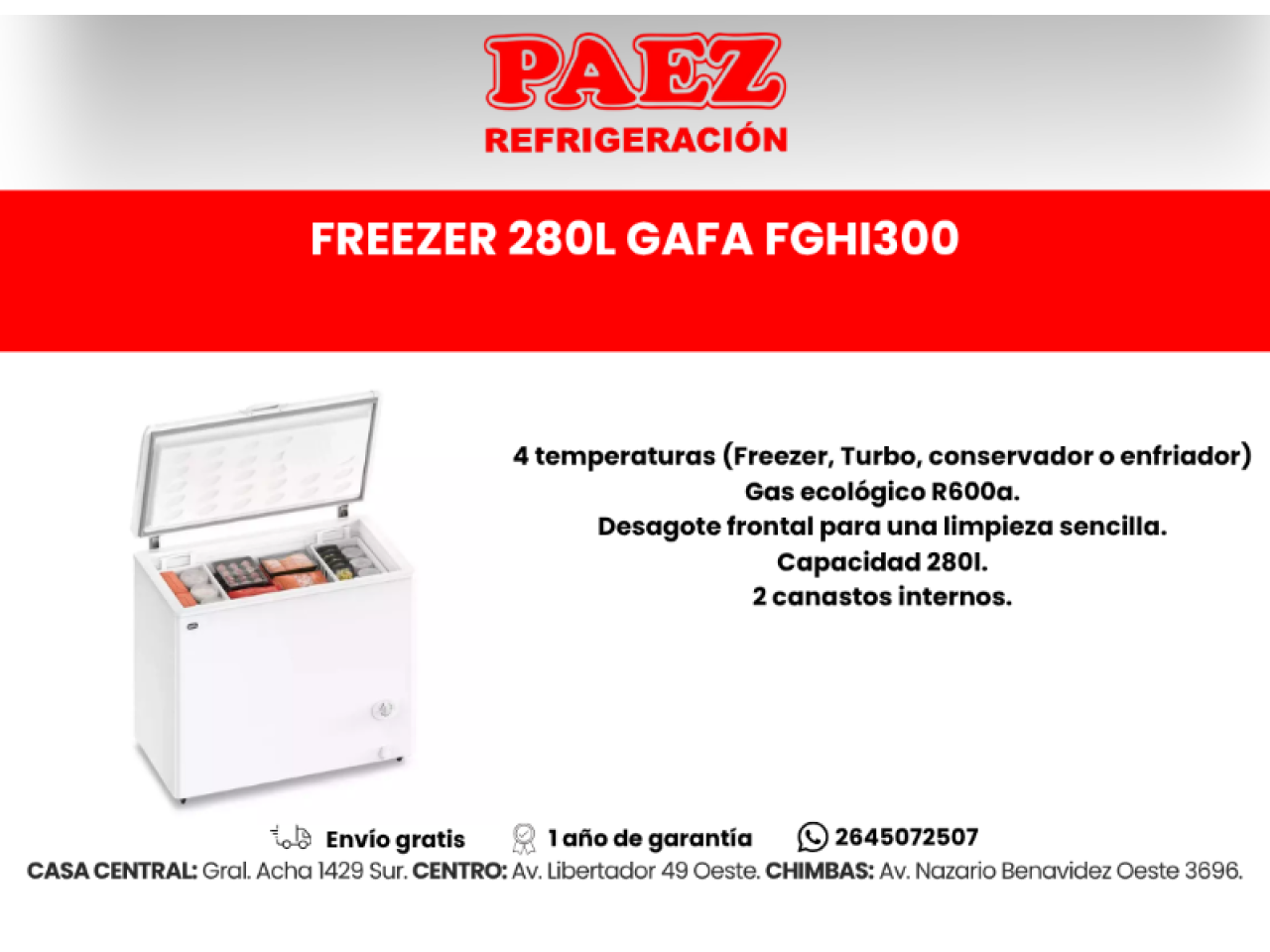 PAEZ
REFRIGERACIÓN

FREEZER 280L GAFA FGHI300

4 temperaturas (Freezer, Turbo, conservador o enfriador)
Gas ecológico R600a.
Desagote frontal para una limpieza sencilla.
Capacidad 280l.
2 canastos internos.

Envío gratis  1 año de garantía  2645072507
CASA CENTRAL: Gral. Acha 1429 Sur. CENTRO: Av. Libertador 49 Oeste. CHIMBAS: Av. Nazario Benavidez Oeste 3696.